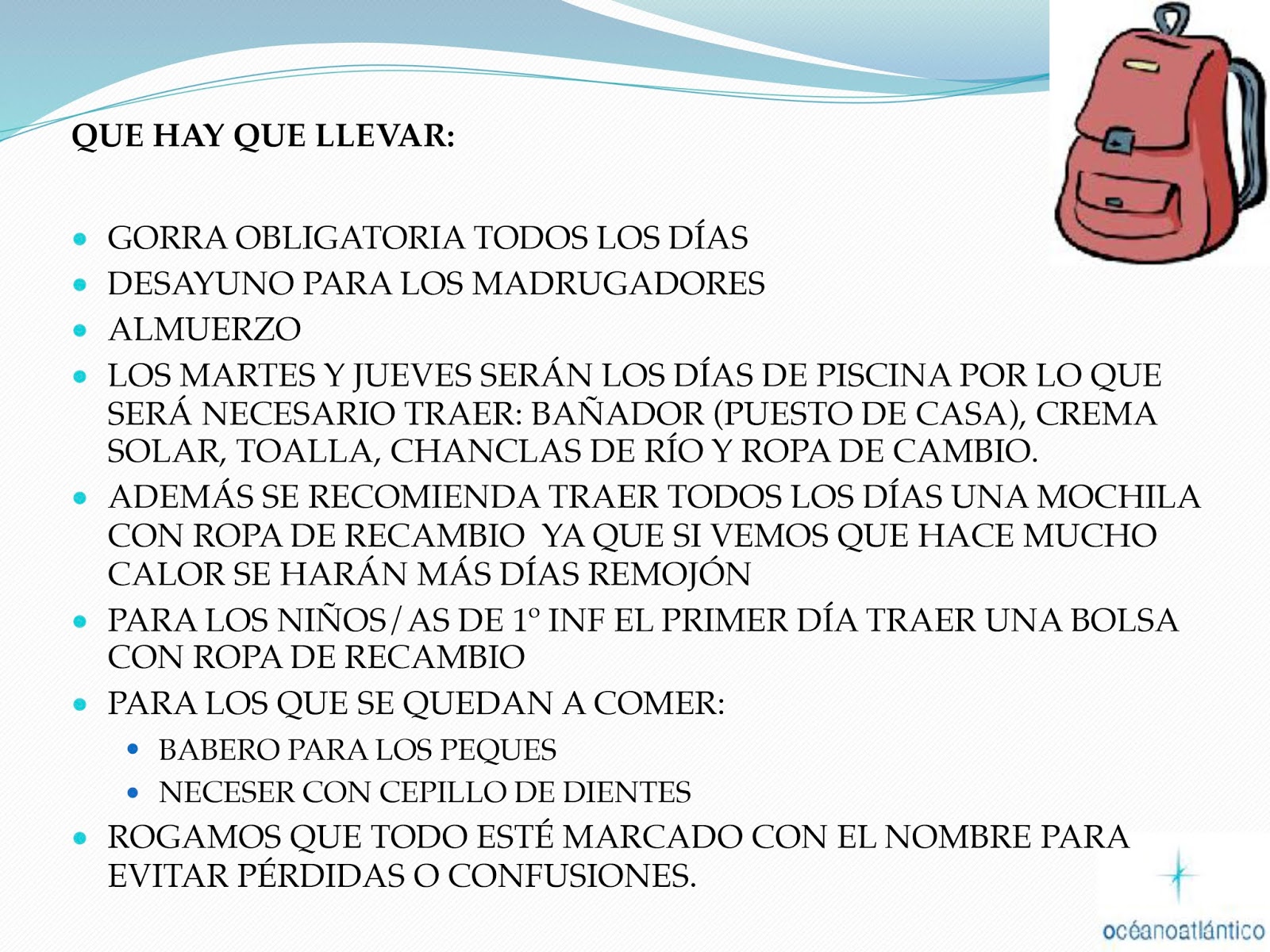 QUE HAY QUE LLEVAR:

- GORRA OBLIGATORIA TODOS LOS DÍAS
- DESAYUNO PARA LOS MADRUGADORES
- ALMUERZO
- LOS MARTES Y JUEVES SERÁN LOS DÍAS DE PISCINA POR LO QUE SERÁ NECESARIO TRAER: BAÑADOR (PUESTO DE CASA), CREMA SOLAR, TOALLA, CHANCLAS DE RÍO Y ROPA DE CAMBIO.
- ADEMÁS SE RECOMIENDA TRAER TODOS LOS DÍAS UNA MOCHILA CON ROPA DE RECAMBIO YA QUE SI VEMOS QUE HACE MUCHO CALOR SE HARÁN MÁS DÍAS REMOJÓN
- PARA LOS NIÑOS/AS DE 1º INF EL PRIMER DÍA TRAER UNA BOLSA CON ROPA DE RECAMBIO
- PARA LOS QUE SE QUEDAN A COMER:
  - BABERO PARA LOS PEQUES
  - NECESER CON CEPILLO DE DIENTES
- ROGAMOS QUE TODO ESTÉ MARCADO CON EL NOMBRE PARA EVITAR PÉRDIDAS O CONFUSIONES.

océanoatlántico